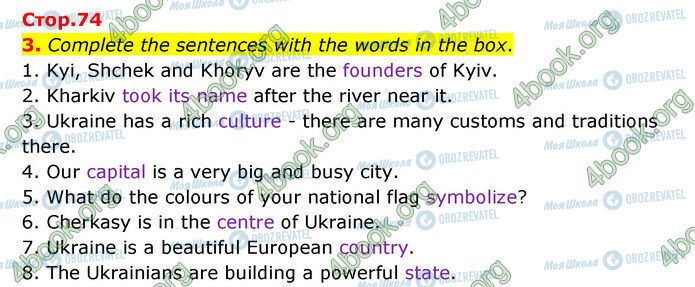 Стор.74

3. Complete the sentences with the words in the box.

1. Kyi, Shchek and Khoryv are the founders of Kyiv.
2. Kharkiv took its name after the river near it.
3. Ukraine has a rich culture - there are many customs and traditions there.
4. Our capital is a very big and busy city.
5. What do the colours of your national flag symbolize?
6. Cherkasy is in the centre of Ukraine.
7. Ukraine is a beautiful European country.
8. The Ukrainians are building a powerful state.

4book.org Моя Школа OBOZREVATEL